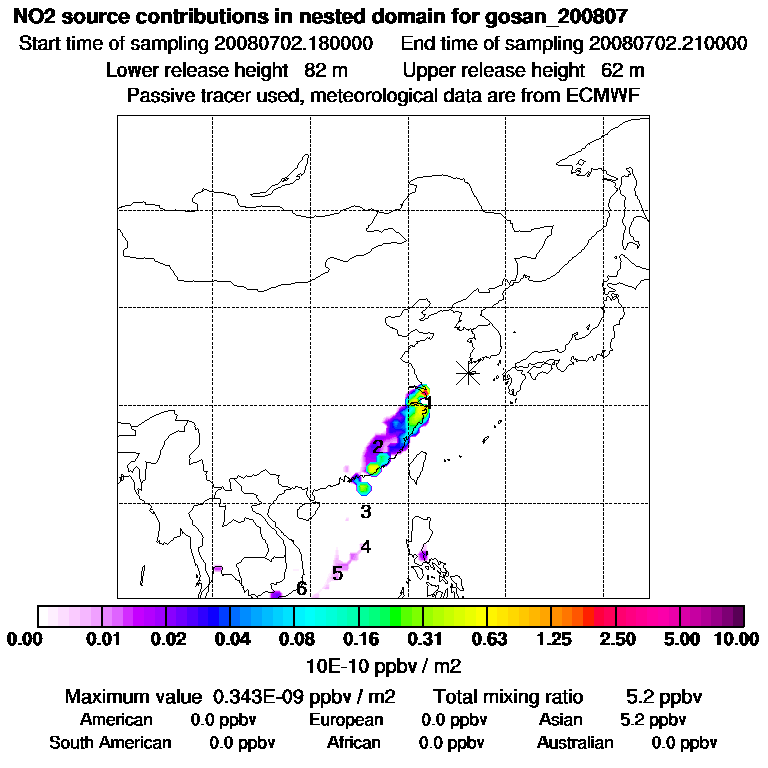 NO2 source contributions in nested domain for gosan_200807

Start time of sampling 20080702.180000 End time of sampling 20080702.210000

Lower release height 82 m Upper release height 62 m

Passive tracer used, meteorological data are from ECMWF

1
2
3
4
5
6

0.00 0.01 0.02 0.04 0.08 0.16 0.31 0.63 1.25 2.50 5.00 10.00

10E-10 ppbv / m2

Maximum value 0.343E-09 ppbv / m2 Total mixing ratio 5.2 ppbv

American 0.0 ppbv European 0.0 ppbv Asian 5.2 ppbv

South American 0.0 ppbv African 0.0 ppbv Australian 0.0 ppbv